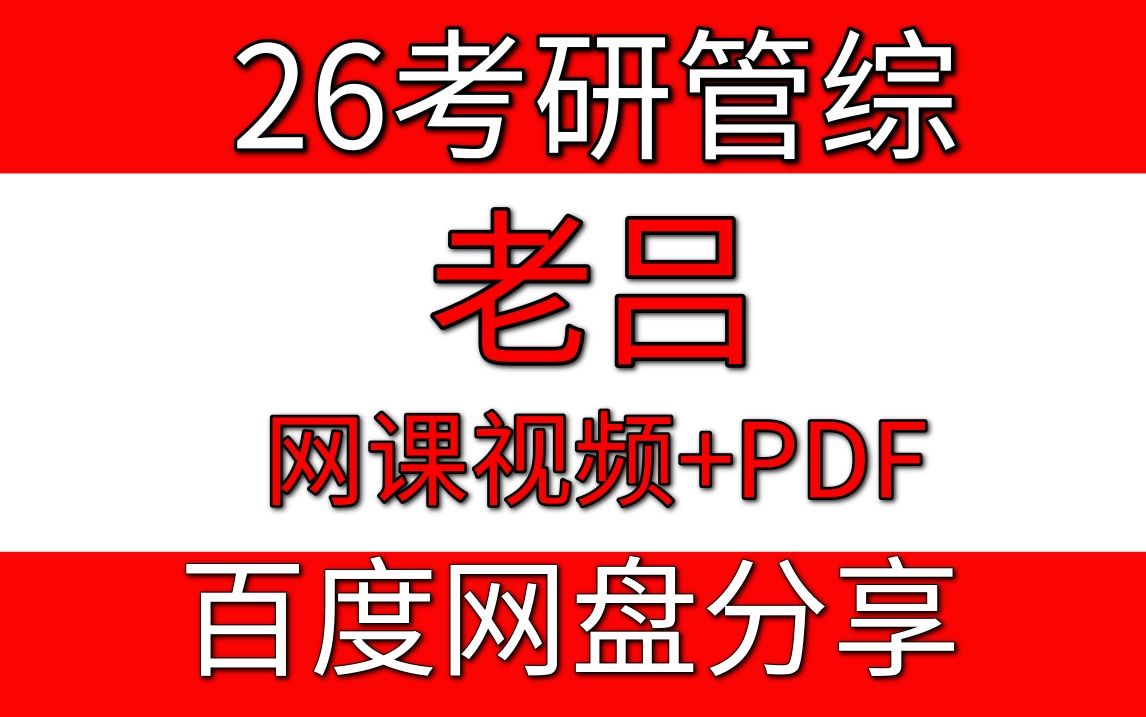 26考研管综

老吕

网课视频+PDF

百度网盘分享